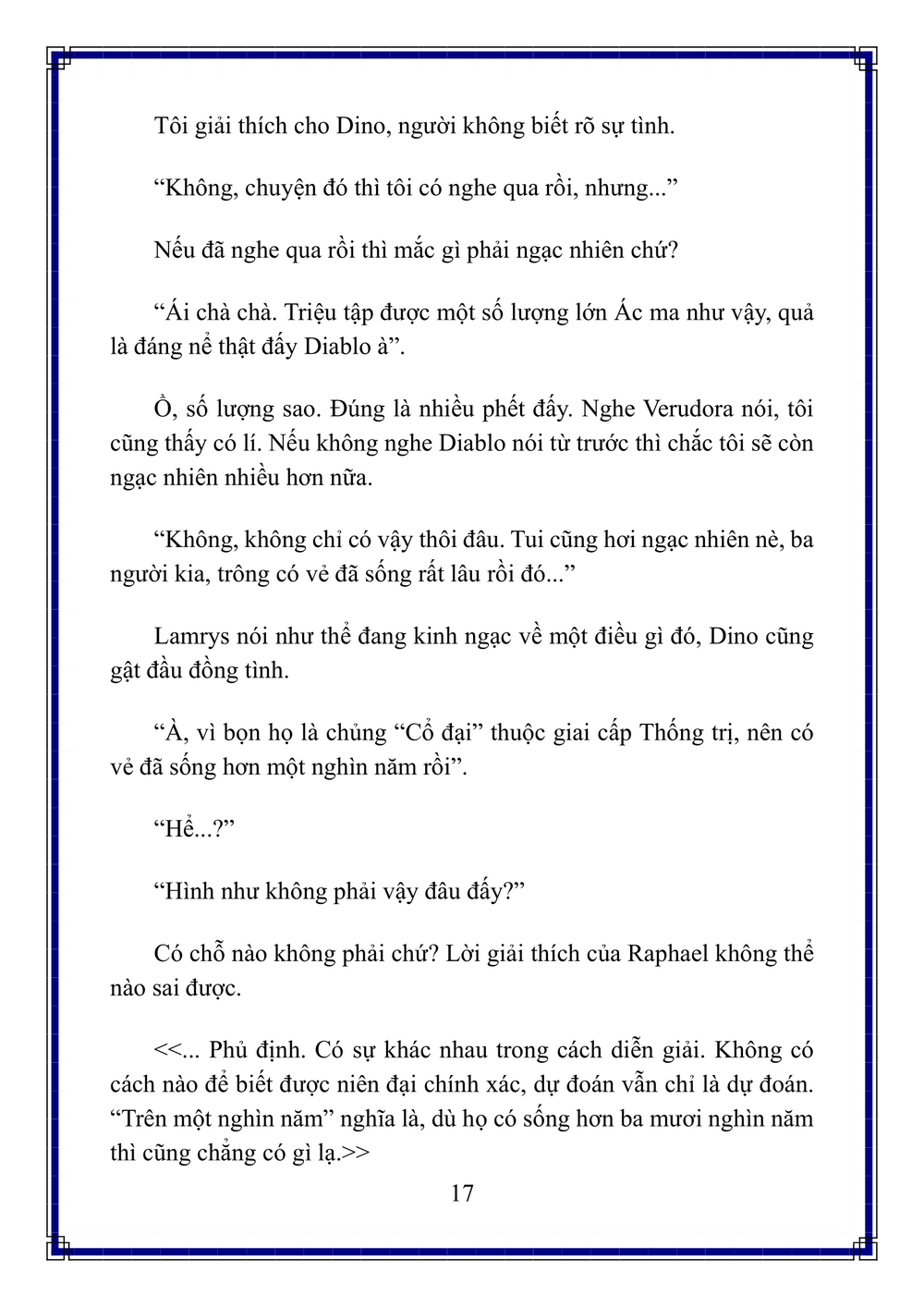 Tôi giải thích cho Dino, người không biết rõ sự tình.

“Không, chuyện đó thì tôi có nghe qua rồi, nhưng...”

Nếu đã nghe qua rồi thì mắc gì phải ngạc nhiên chứ?

“Ái chà chà. Triệu tập được một số lượng lớn Ác ma như vậy, quả là đáng nể thật đấy Diablo à”.

Ồ, số lượng sao. Đúng là nhiều phết đấy. Nghe Verudora nói, tôi cũng thấy có lí. Nếu không nghe Diablo nói từ trước thì chắc tôi sẽ còn ngạc nhiên nhiều hơn nữa.

“Không, không chỉ có vậy thôi đâu. Tui cũng hơi ngạc nhiên nè, ba người kia, trông có vẻ đã sống rất lâu rồi đó...”

Lamrys nói như thể đang kinh ngạc về một điều gì đó, Dino cũng gật đầu đồng tình.

“À, vì bọn họ là chủng “Cổ đại” thuộc giai cấp Thống trị, nên có vẻ đã sống hơn một nghìn năm rồi”.

“Hể...?”

“Hình như không phải vậy đâu đấy?”

Có chỗ nào không phải chứ? Lời giải thích của Raphael không thể nào sai được.

<<... Phủ định. Có sự khác nhau trong cách diễn giải. Không có cách nào để biết được niên đại chính xác, dự đoán vẫn chỉ là dự đoán. “Trên một nghìn năm” nghĩa là, dù họ có sống hơn ba mươi nghìn năm thì cũng chẳng có gì lạ.>>

17